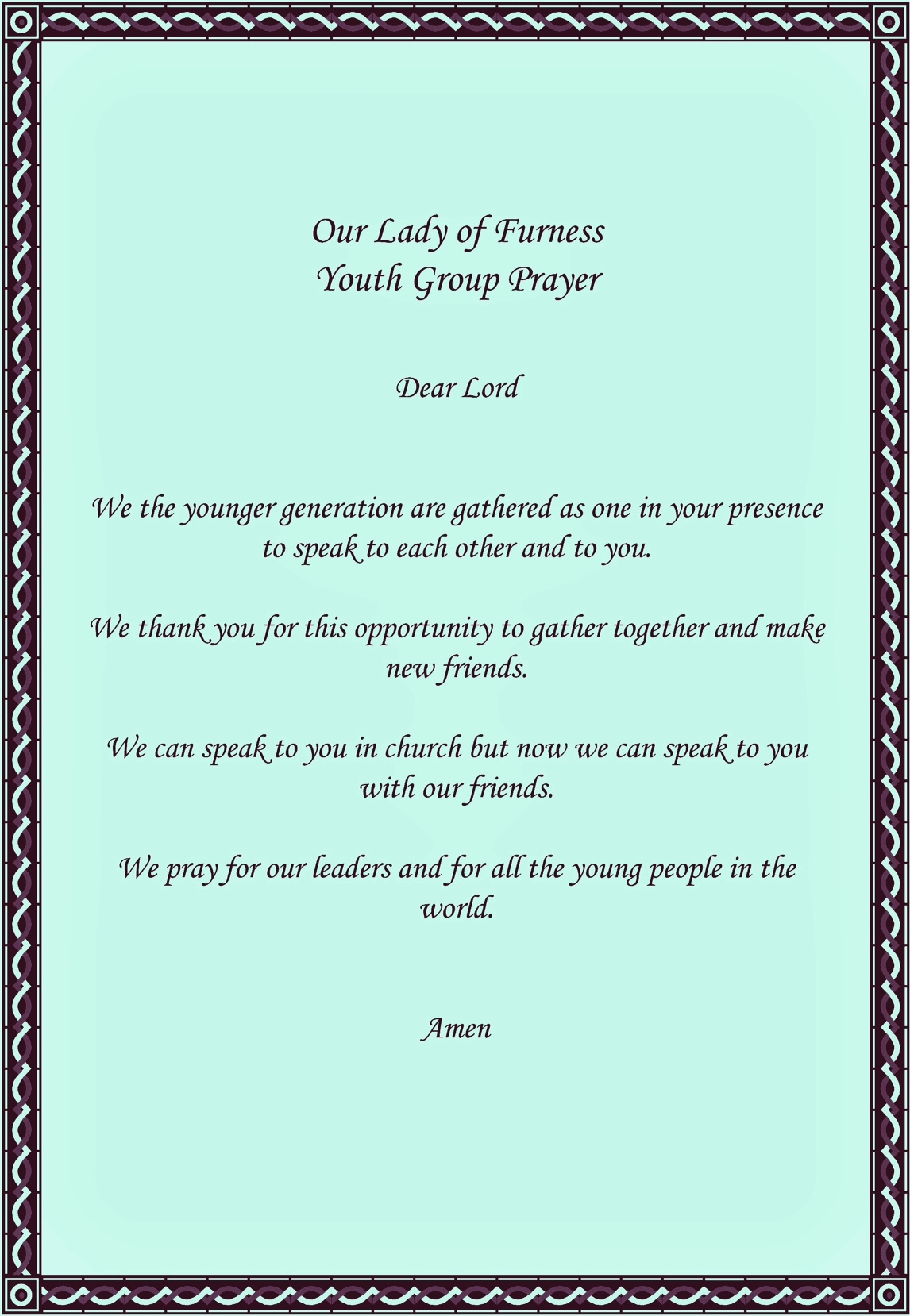 Our Lady of Furness
Youth Group Prayer

Dear Lord

We the younger generation are gathered as one in your presence to speak to each other and to you.

We thank you for this opportunity to gather together and make new friends.

We can speak to you in church but now we can speak to you with our friends.

We pray for our leaders and for all the young people in the world.

Amen